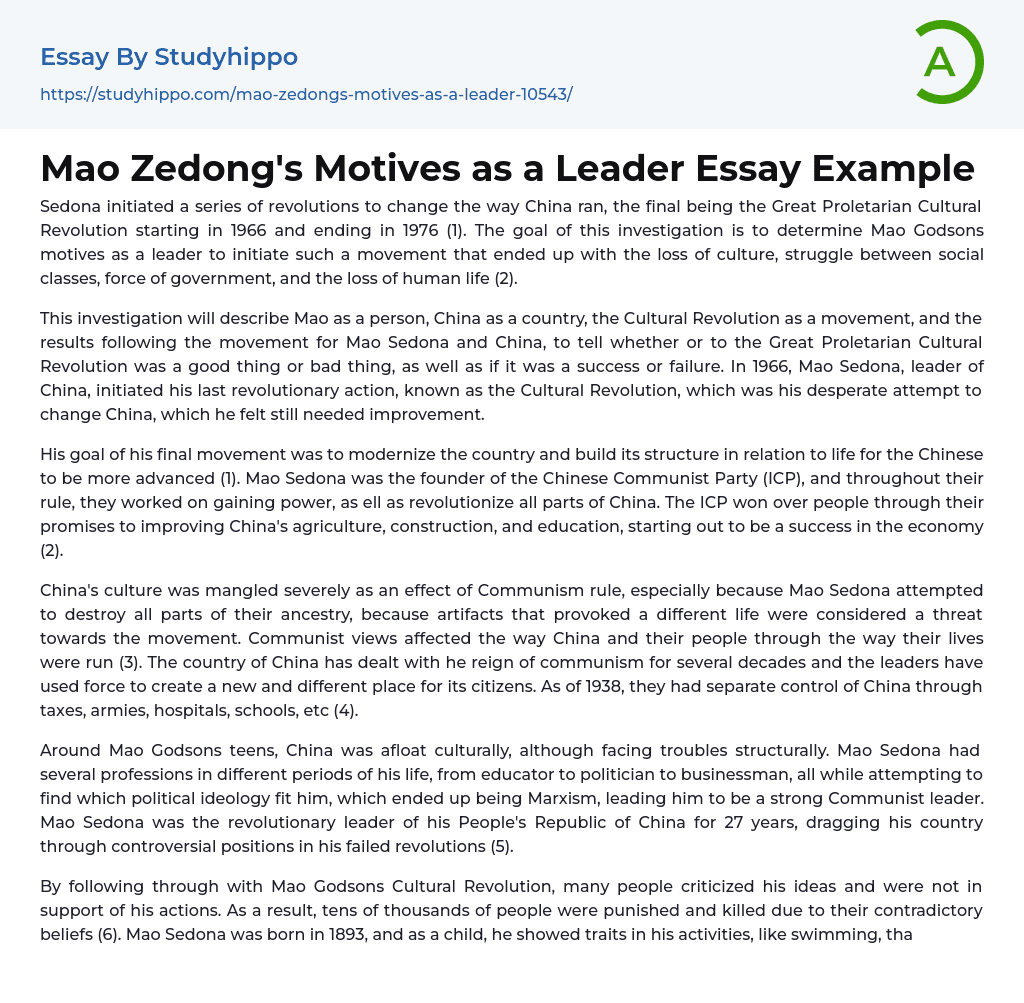 Essay By Studyhippo

https://studyhippo.com/mao-zedongs-motives-as-a-leader-10543/

A

Mao Zedong's Motives as a Leader Essay Example

Sedona initiated a series of revolutions to change the way China ran, the final being the Great Proletarian Cultural Revolution starting in 1966 and ending in 1976 (1). The goal of this investigation is to determine Mao Godsons motives as a leader to initiate such a movement that ended up with the loss of culture, struggle between social classes, force of government, and the loss of human life (2).

This investigation will describe Mao as a person, China as a country, the Cultural Revolution as a movement, and the results following the movement for Mao Sedona and China, to tell whether or to the Great Proletarian Cultural Revolution was a good thing or bad thing, as well as if it was a success or failure. In 1966, Mao Sedona, leader of China, initiated his last revolutionary action, known as the Cultural Revolution, which was his desperate attempt to change China, which he felt still needed improvement.

His goal of his final movement was to modernize the country and build its structure in relation to life for the Chinese to be more advanced (1). Mao Sedona was the founder of the Chinese Communist Party (ICP), and throughout their rule, they worked on gaining power, as ell as revolutionize all parts of China. The ICP won over people through their promises to improving China's agriculture, construction, and education, starting out to be a success in the economy (2).

China's culture was mangled severely as an effect of Communism rule, especially because Mao Sedona attempted to destroy all parts of their ancestry, because artifacts that provoked a different life were considered a threat towards the movement. Communist views affected the way China and their people through the way their lives were run (3). The country of China has dealt with he reign of communism for several decades and the leaders have used force to create a new and different place for its citizens. As of 1938, they had separate control of China through taxes, armies, hospitals, schools, etc (4).

Around Mao Godsons teens, China was afloat culturally, although facing troubles structurally. Mao Sedona had several professions in different periods of his life, from educator to politician to businessman, all while attempting to find which political ideology fit him, which ended up being Marxism, leading him to be a strong Communist leader. Mao Sedona was the revolutionary leader of his People's Republic of China for 27 years, dragging his country through controversial positions in his failed revolutions (5).

By following through with Mao Godsons Cultural Revolution, many people criticized his ideas and were not in support of his actions. As a result, tens of thousands of people were punished and killed due to their contradictory beliefs (6). Mao Sedona was born in 1893, and as a child, he showed traits in his activities, like swimming, tha